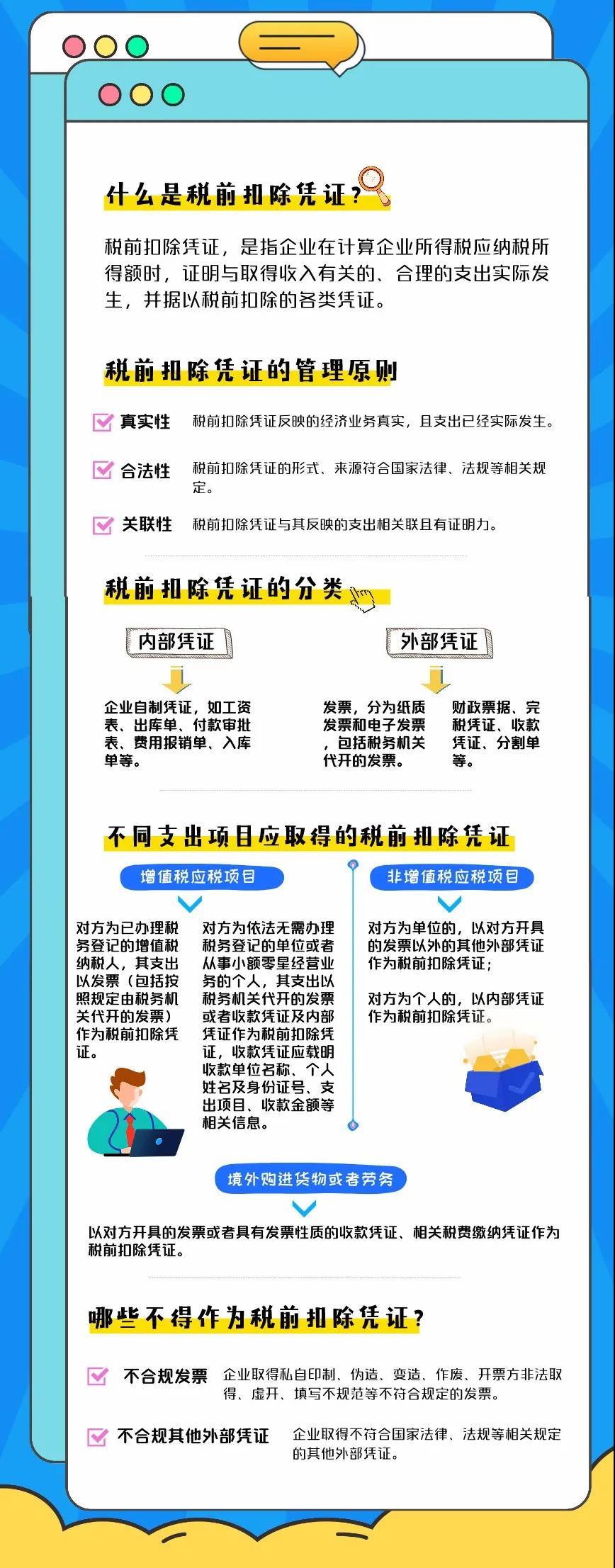 什么是税前扣除凭证？

税前扣除凭证，是指企业在计算企业所得税应纳税所得额时，证明与取得收入有关的、合理的支出实际发生，并据以税前扣除的各类凭证。

税前扣除凭证的管理原则

真实性 税前扣除凭证反映的经济业务真实，且支出已经实际发生。

合法性 税前扣除凭证的形式、来源符合国家法律、法规等相关规定。

关联性 税前扣除凭证与其反映的支出相关联且有证明力。

税前扣除凭证的分类

内部凭证

企业自制凭证，如工资表、出库单、付款审批表、费用报销单、入库单等。

外部凭证

发票，分为纸质发票和电子发票，包括税务机关代开的发票。

财政票据、完税凭证、收款凭证、分割单等。

不同支出项目应取得的税前扣除凭证

增值税应税项目

对方为已办理税务登记的增值税纳税人，其支出以发票（包括按照规定由税务机关代开的发票）作为税前扣除凭证。

对方为依法无需办理税务登记的单位或者从事小额零星经营业务的个人，其支出以税务机关代开的发票或者收款凭证及内部凭证作为税前扣除凭证，收款凭证应载明收款单位名称、个人姓名及身份证号、支出项目、收款金额等相关信息。

非增值税应税项目

对方为单位的，以对方开具的发票以外的其他外部凭证作为税前扣除凭证；

对方为个人的，以内部凭证作为税前扣除凭证。

境外购进货物或者劳务

以对方开具的发票或者具有发票性质的收款凭证、相关税费缴纳凭证作为税前扣除凭证。

哪些不得作为税前扣除凭证？

不合规发票 企业取得私自印制、伪造、变造、作废、开票方非法取得、虚开、填写不规范等不符合规定的发票。

不合规其他外部凭证 企业取得不符合国家法律、法规等相关规定的其他外部凭证。